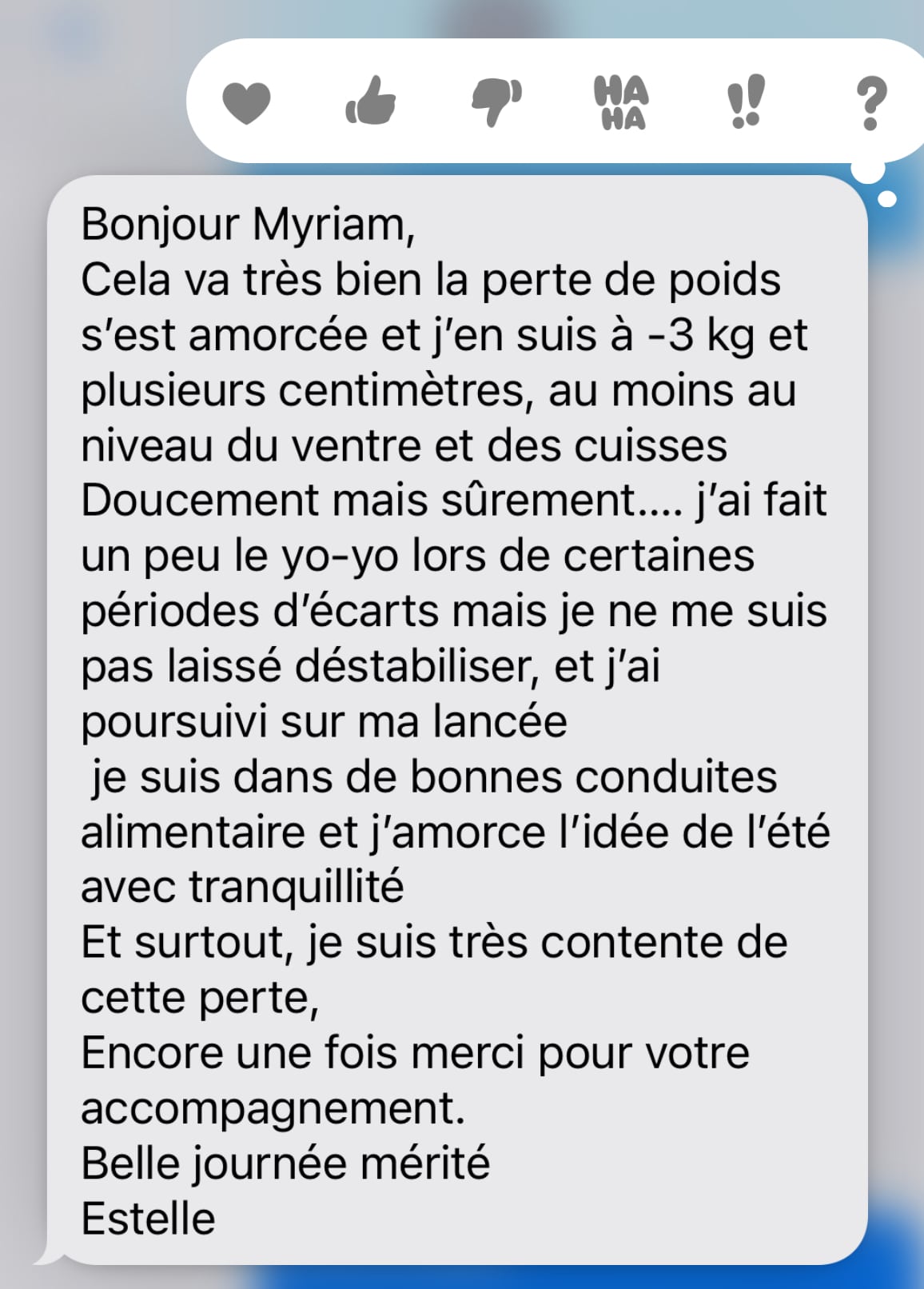 HA HA

!!

?

Bonjour Myriam,
Cela va très bien la perte de poids s'est amorcée et j'en suis à -3 kg et plusieurs centimètres, au moins au niveau du ventre et des cuisses
Doucement mais sûrement.... j'ai fait un peu le yo-yo lors de certaines périodes d'écarts mais je ne me suis pas laissé déstabiliser, et j'ai poursuivi sur ma lancée
je suis dans de bonnes conduites alimentaire et j'amorce l'idée de l'été avec tranquillité
Et surtout, je suis très contente de cette perte,
Encore une fois merci pour votre accompagnement.
Belle journée mérité
Estelle